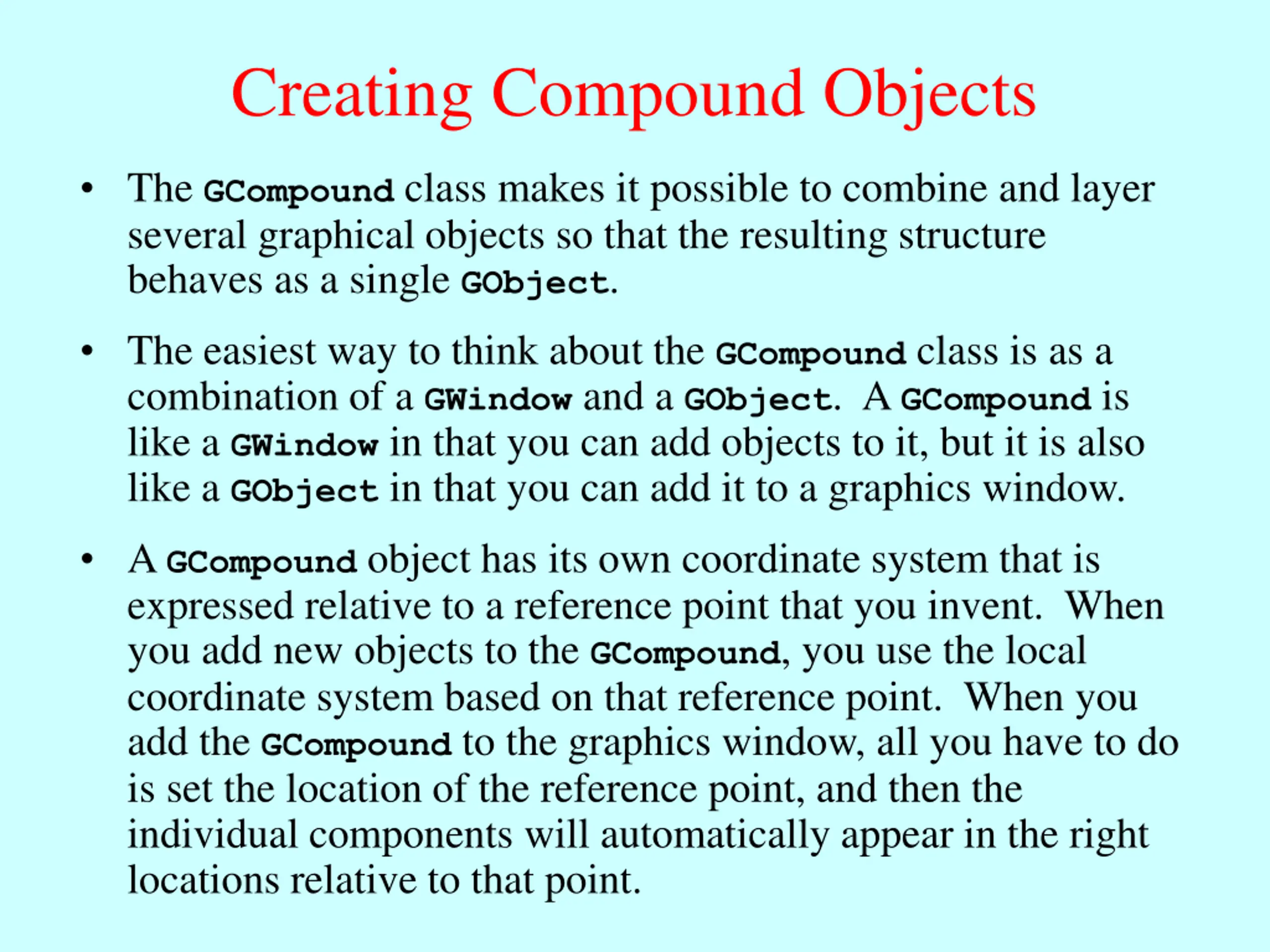 Creating Compound Objects

• The GCompound class makes it possible to combine and layer several graphical objects so that the resulting structure behaves as a single GObject.

• The easiest way to think about the GCompound class is as a combination of a GWindow and a GObject. A GCompound is like a GWindow in that you can add objects to it, but it is also like a GObject in that you can add it to a graphics window.

• A GCompound object has its own coordinate system that is expressed relative to a reference point that you invent. When you add new objects to the GCompound, you use the local coordinate system based on that reference point. When you add the GCompound to the graphics window, all you have to do is set the location of the reference point, and then the individual components will automatically appear in the right locations relative to that point.